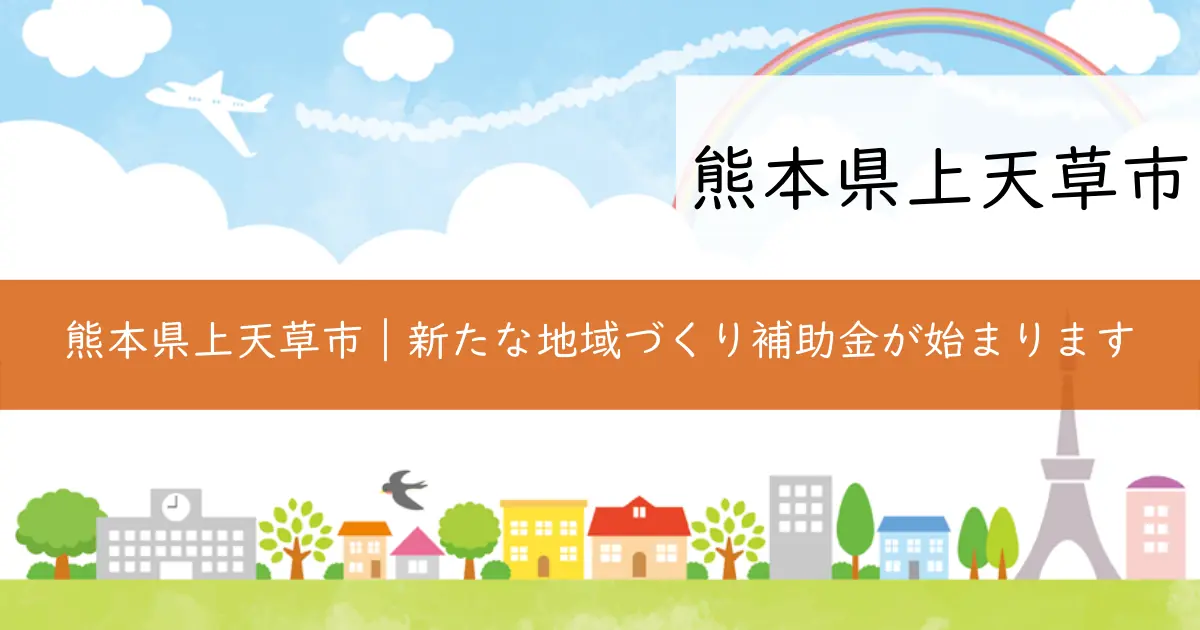 熊本県上天草市

熊本県上天草市｜新たな地域づくり補助金が始まります